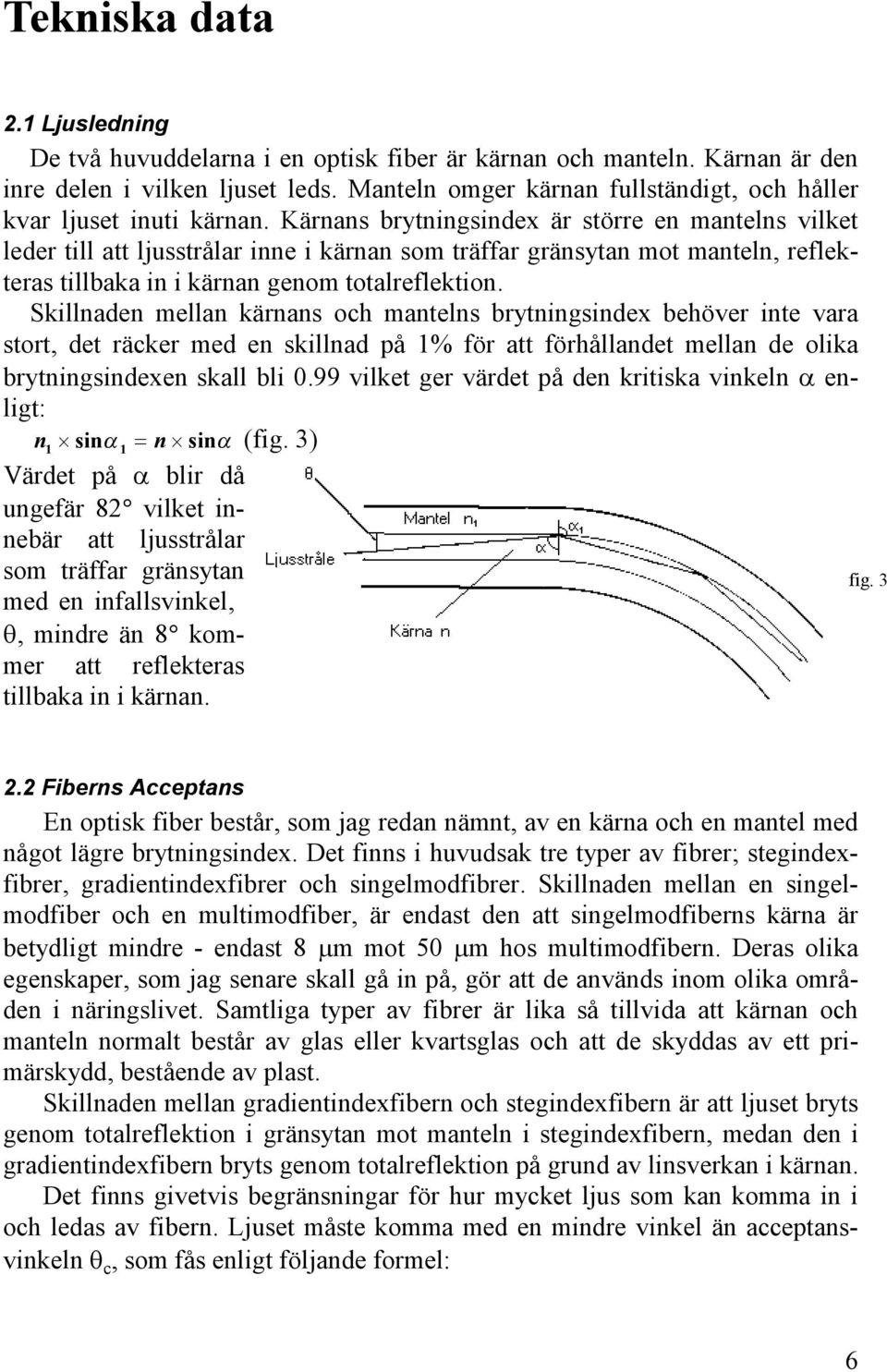 Tekniska data

2.1 Ljusledning

De två huvuddelarna i en optisk fiber är kärnan och manteln. Kärnan är den inre delen i vilken ljuset leds. Manteln omger kärnan fullständigt, och håller kvar ljuset inuti kärnan. Kärnans brytningsindex är större en mantelns vilket leder till att ljusstrålar inne i kärnan som träffar gränsytan mot manteln, reflekteras tillbaka in i kärnan genom totalreflektion.

Skillnaden mellan kärnans och mantelns brytningsindex behöver inte vara stort, det räcker med en skillnad på 1% för att förhållandet mellan de olika brytningsindexen skall bli 0.99 vilket ger värdet på den kritiska vinkeln $\alpha$ enligt:

$n_1 \times \sin\alpha_1 = n \times \sin\alpha$ (fig. 3)

Värdet på $\alpha$ blir då ungefär 82° vilket innebär att ljusstrålar som träffar gränsytan med en infallsvinkel, $\theta$, mindre än 8° kommer att reflekteras tillbaka in i kärnan.

$\theta$

Mantel $n_1$

$\alpha_1$

$\alpha$

Ljusstråle

Kärna n

fig. 3

2.2 Fiberns Acceptans

En optisk fiber består, som jag redan nämnt, av en kärna och en mantel med något lägre brytningsindex. Det finns i huvudsak tre typer av fibrer; stegindexfibrer, gradientindexfibrer och singelmodfibrer. Skillnaden mellan en singelmodfiber och en multimodfiber, är endast den att singelmodfiberns kärna är betydligt mindre - endast 8 $\mu$m mot 50 $\mu$m hos multimodfibern. Deras olika egenskaper, som jag senare skall gå in på, gör att de används inom olika områden i näringslivet. Samtliga typer av fibrer är lika så tillvida att kärnan och manteln normalt består av glas eller kvartsglas och att de skyddas av ett primärskydd, bestående av plast.

Skillnaden mellan gradientindexfibern och stegindexfibern är att ljuset bryts genom totalreflektion i gränsytan mot manteln i stegindexfibern, medan den i gradientindexfibern bryts genom totalreflektion på grund av linsverkan i kärnan.

Det finns givetvis begränsningar för hur mycket ljus som kan komma in i och ledas av fibern. Ljuset måste komma med en mindre vinkel än acceptansvinkeln $\theta_c$, som fås enligt följande formel:

6